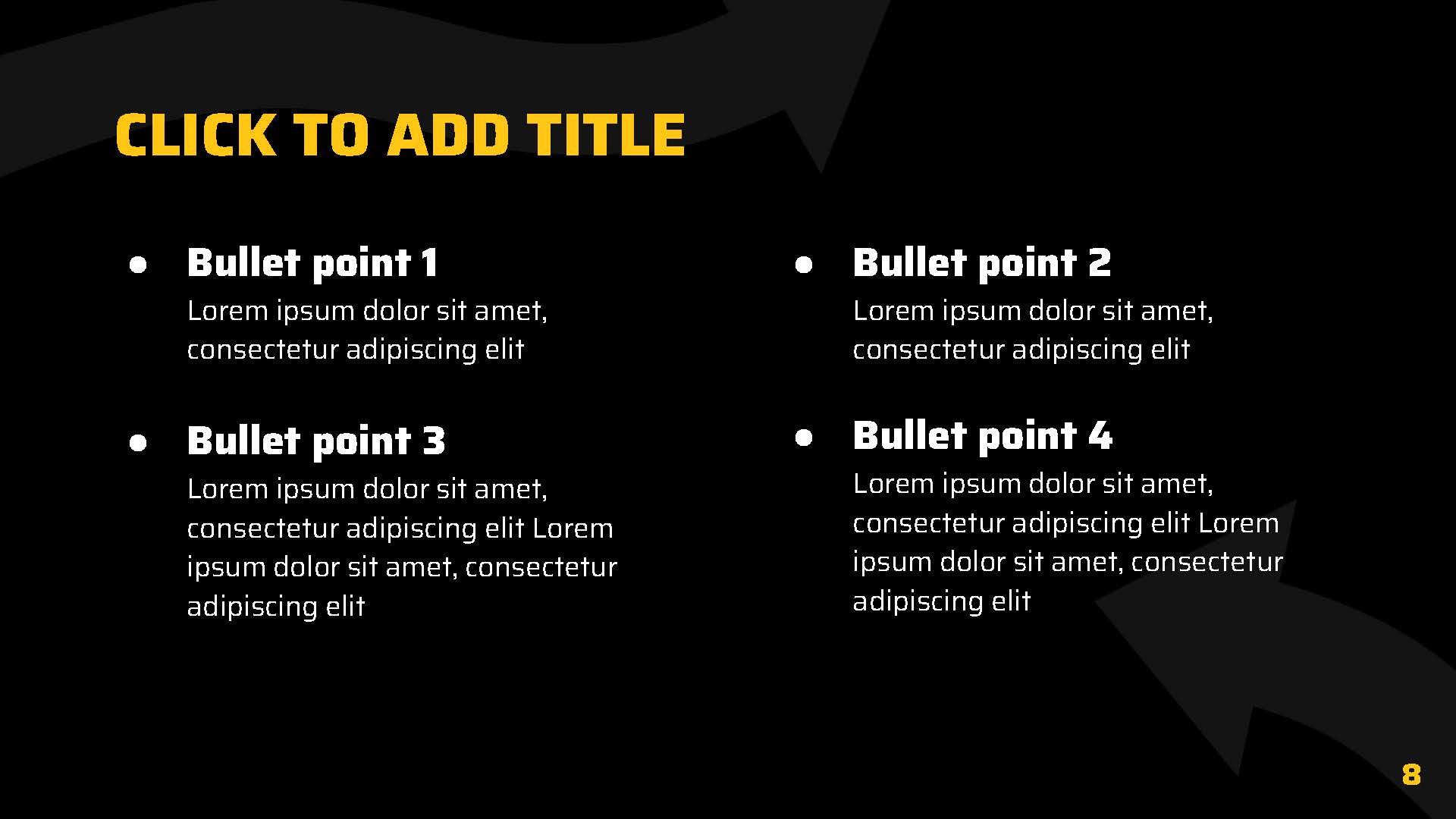 CLICK TO ADD TITLE

• Bullet point 1
Lorem ipsum dolor sit amet, consectetur adipiscing elit

• Bullet point 3
Lorem ipsum dolor sit amet, consectetur adipiscing elit Lorem ipsum dolor sit amet, consectetur adipiscing elit

• Bullet point 2
Lorem ipsum dolor sit amet, consectetur adipiscing elit

• Bullet point 4
Lorem ipsum dolor sit amet, consectetur adipiscing elit Lorem ipsum dolor sit amet, consectetur adipiscing elit

8